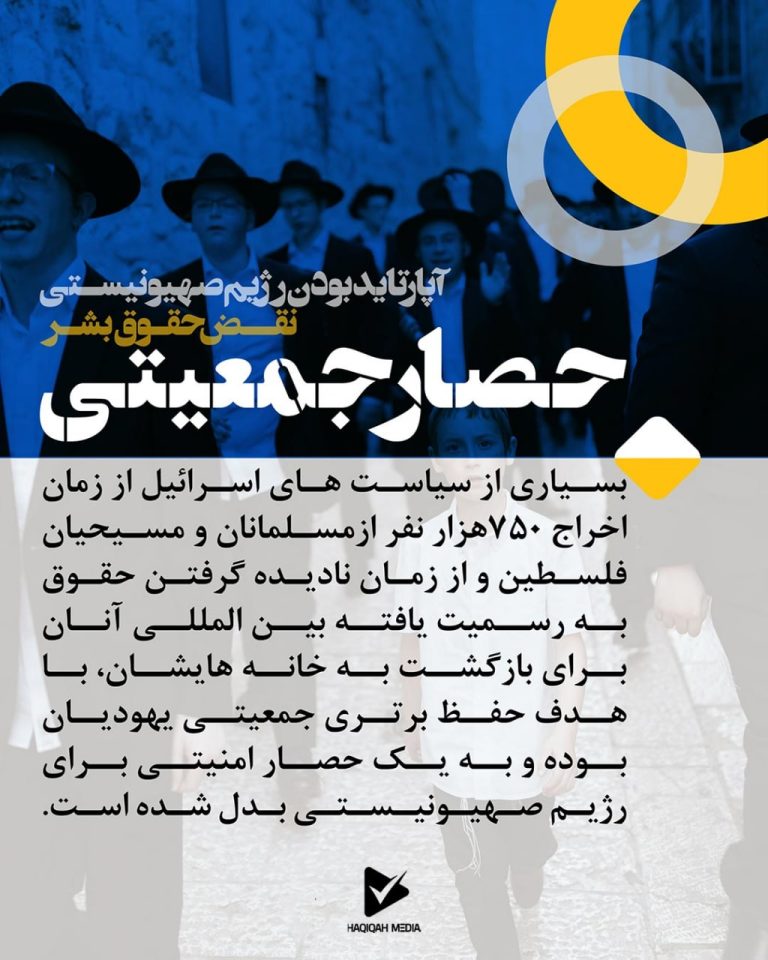 آپارتاید بودن رژیم صهیونیستی
نقض حقوق بشر
حصار جمعیتی

بسیاری از سیاست های اسرائیل از زمان اخراج ۷۵۰هزار نفر ازمسلمانان و مسیحیان فلسطین و از زمان نادیده گرفتن حقوق به رسمیت یافته بین المللی آنان برای بازگشت به خانه هایشان، با هدف حفظ برتری جمعیتی یهودیان بوده و به یک حصار امنیتی برای رژیم صهیونیستی بدل شده است.

HAQIQAH MEDIA